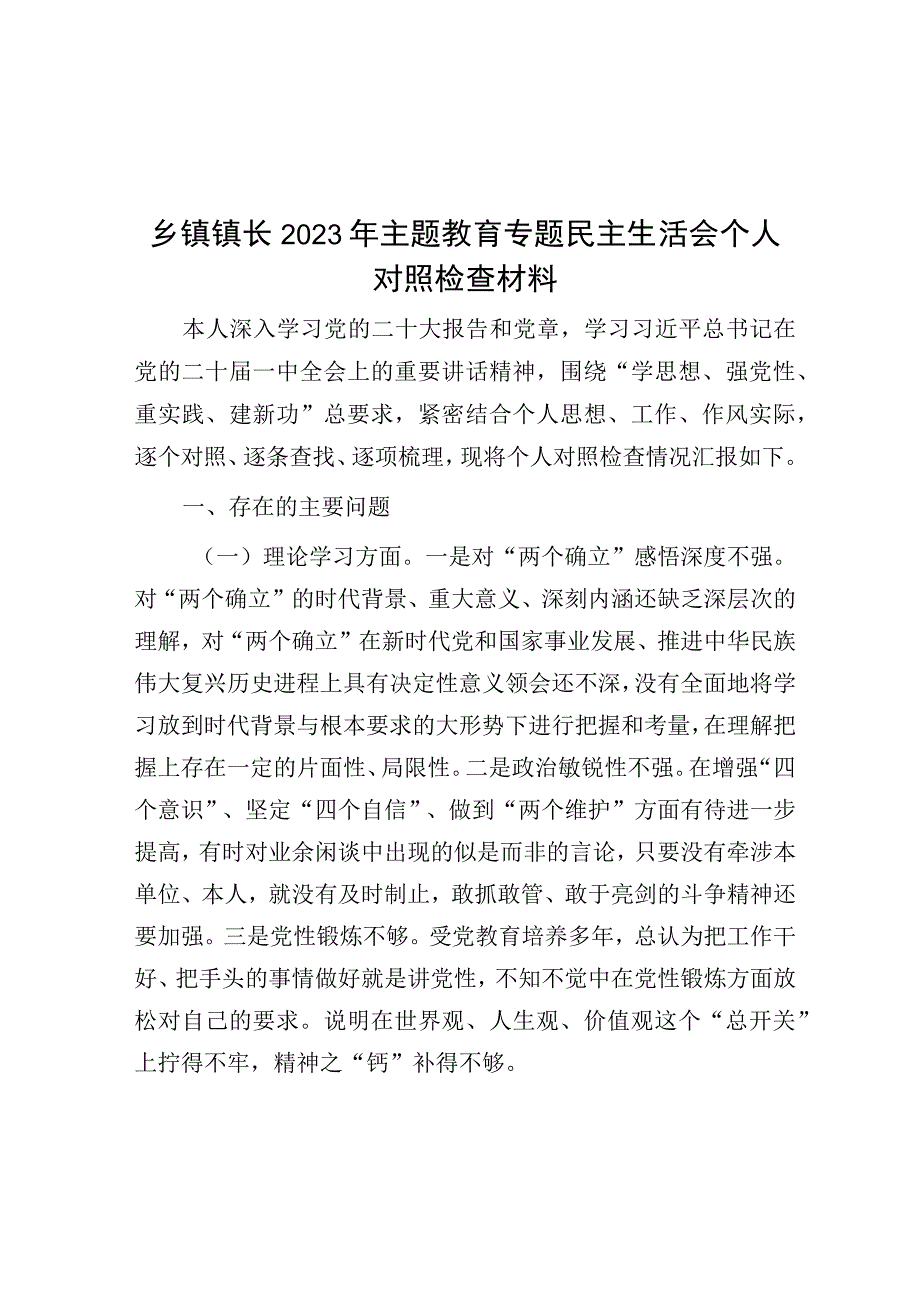 乡镇镇长2023年主题教育专题民主生活会个人对照检查材料

本人深入学习党的二十大报告和党章，学习习近平总书记在党的二十届一中全会上的重要讲话精神，围绕“学思想、强党性、重实践、建新功”总要求，紧密结合个人思想、工作、作风实际，逐个对照、逐条查找、逐项梳理，现将个人对照检查情况汇报如下。

一、存在的主要问题

（一）理论学习方面。一是对“两个确立”感悟深度不强。对“两个确立”的时代背景、重大意义、深刻内涵还缺乏深层次的理解，对“两个确立”在新时代党和国家事业发展、推进中华民族伟大复兴历史进程上具有决定性意义领会还不深，没有全面地将学习放到时代背景与根本要求的大形势下进行把握和考量，在理解把握上存在一定的片面性、局限性。二是政治敏锐性不强。在增强“四个意识”、坚定“四个自信”、做到“两个维护”方面有待进一步提高，有时对业余闲谈中出现的似是而非的言论，只要没有牵涉本单位、本人，就没有及时制止，敢抓敢管、敢于亮剑的斗争精神还要加强。三是党性锻炼不够。受党教育培养多年，总认为把工作干好、把手头的事情做好就是讲党性，不知不觉中在党性锻炼方面放松对自己的要求。说明在世界观、人生观、价值观这个“总开关”上拧得不牢，精神之“钙”补得不够。